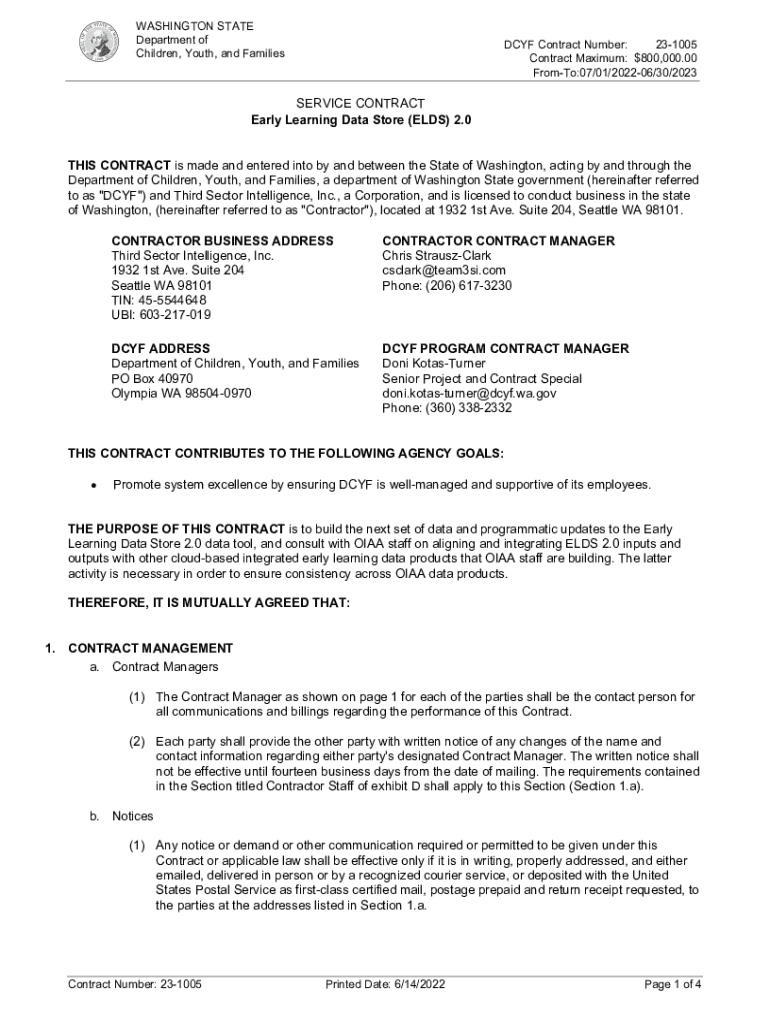 WASHINGTON STATE
Department of
Children, Youth, and Families

DCYF Contract Number: 23-1005
Contract Maximum: $800,000.00
From-To:07/01/2022-06/30/2023

SERVICE CONTRACT
Early Learning Data Store (ELDS) 2.0

THIS CONTRACT is made and entered into by and between the State of Washington, acting by and through the Department of Children, Youth, and Families, a department of Washington State government (hereinafter referred to as "DCYF") and Third Sector Intelligence, Inc., a Corporation, and is licensed to conduct business in the state of Washington, (hereinafter referred to as "Contractor"), located at 1932 1st Ave. Suite 204, Seattle WA 98101.

CONTRACTOR BUSINESS ADDRESS
Third Sector Intelligence, Inc.
1932 1st Ave. Suite 204
Seattle WA 98101
TIN: 45-5544648
UBI: 603-217-019

CONTRACTOR CONTRACT MANAGER
Chris Strausz-Clark
csclark@team3si.com
Phone: (206) 617-3230

DCYF ADDRESS
Department of Children, Youth, and Families
PO Box 40970
Olympia WA 98504-0970

DCYF PROGRAM CONTRACT MANAGER
Doni Kotas-Turner
Senior Project and Contract Special
doni.kotas-turner@dcyf.wa.gov
Phone: (360) 338-2332

THIS CONTRACT CONTRIBUTES TO THE FOLLOWING AGENCY GOALS:

• Promote system excellence by ensuring DCYF is well-managed and supportive of its employees.

THE PURPOSE OF THIS CONTRACT is to build the next set of data and programmatic updates to the Early Learning Data Store 2.0 data tool, and consult with OIAA staff on aligning and integrating ELDS 2.0 inputs and outputs with other cloud-based integrated early learning data products that OIAA staff are building. The latter activity is necessary in order to ensure consistency across OIAA data products.

THEREFORE, IT IS MUTUALLY AGREED THAT:

1. CONTRACT MANAGEMENT
a. Contract Managers

(1) The Contract Manager as shown on page 1 for each of the parties shall be the contact person for all communications and billings regarding the performance of this Contract.

(2) Each party shall provide the other party with written notice of any changes of the name and contact information regarding either party's designated Contract Manager. The written notice shall not be effective until fourteen business days from the date of mailing. The requirements contained in the Section titled Contractor Staff of exhibit D shall apply to this Section (Section 1.a).

b. Notices

(1) Any notice or demand or other communication required or permitted to be given under this Contract or applicable law shall be effective only if it is in writing, properly addressed, and either emailed, delivered in person or by a recognized courier service, or deposited with the United States Postal Service as first-class certified mail, postage prepaid and return receipt requested, to the parties at the addresses listed in Section 1.a.

Contract Number: 23-1005
Printed Date: 6/14/2022
Page 1 of 4